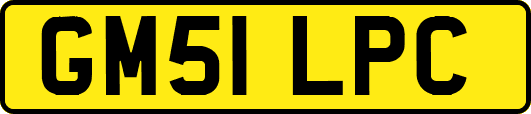 GM51 LPC